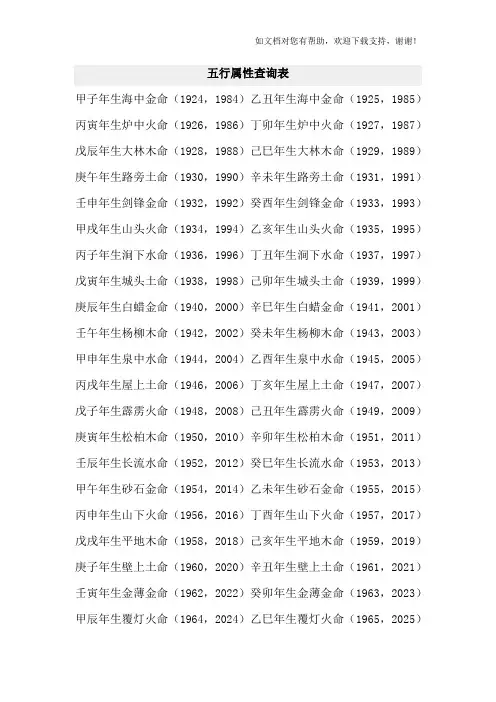 如文档对您有帮助，欢迎下载支持，谢谢!

五行属性查询表

甲子年生海中金命（1924，1984）乙丑年生海中金命（1925，1985）
丙寅年生炉中火命（1926，1986）丁卯年生炉中火命（1927，1987）
戊辰年生大林木命（1928，1988）己巳年生大林木命（1929，1989）
庚午年生路旁土命（1930，1990）辛未年生路旁土命（1931，1991）
壬申年生剑锋金命（1932，1992）癸酉年生剑锋金命（1933，1993）
甲戌年生山头火命（1934，1994）乙亥年生山头火命（1935，1995）
丙子年生涧下水命（1936，1996）丁丑年生涧下水命（1937，1997）
戊寅年生城头土命（1938，1998）己卯年生城头土命（1939，1999）
庚辰年生白蜡金命（1940，2000）辛巳年生白蜡金命（1941，2001）
壬午年生杨柳木命（1942，2002）癸未年生杨柳木命（1943，2003）
甲申年生泉中水命（1944，2004）乙酉年生泉中水命（1945，2005）
丙戌年生屋上土命（1946，2006）丁亥年生屋上土命（1947，2007）
戊子年生霹雳火命（1948，2008）己丑年生霹雳火命（1949，2009）
庚寅年生松柏木命（1950，2010）辛卯年生松柏木命（1951，2011）
壬辰年生长流水命（1952，2012）癸巳年生长流水命（1953，2013）
甲午年生砂石金命（1954，2014）乙未年生砂石金命（1955，2015）
丙申年生山下火命（1956，2016）丁酉年生山下火命（1957，2017）
戊戌年生平地木命（1958，2018）己亥年生平地木命（1959，2019）
庚子年生壁上土命（1960，2020）辛丑年生壁上土命（1961，2021）
壬寅年生金薄金命（1962，2022）癸卯年生金薄金命（1963，2023）
甲辰年生覆灯火命（1964，2024）乙巳年生覆灯火命（1965，2025）